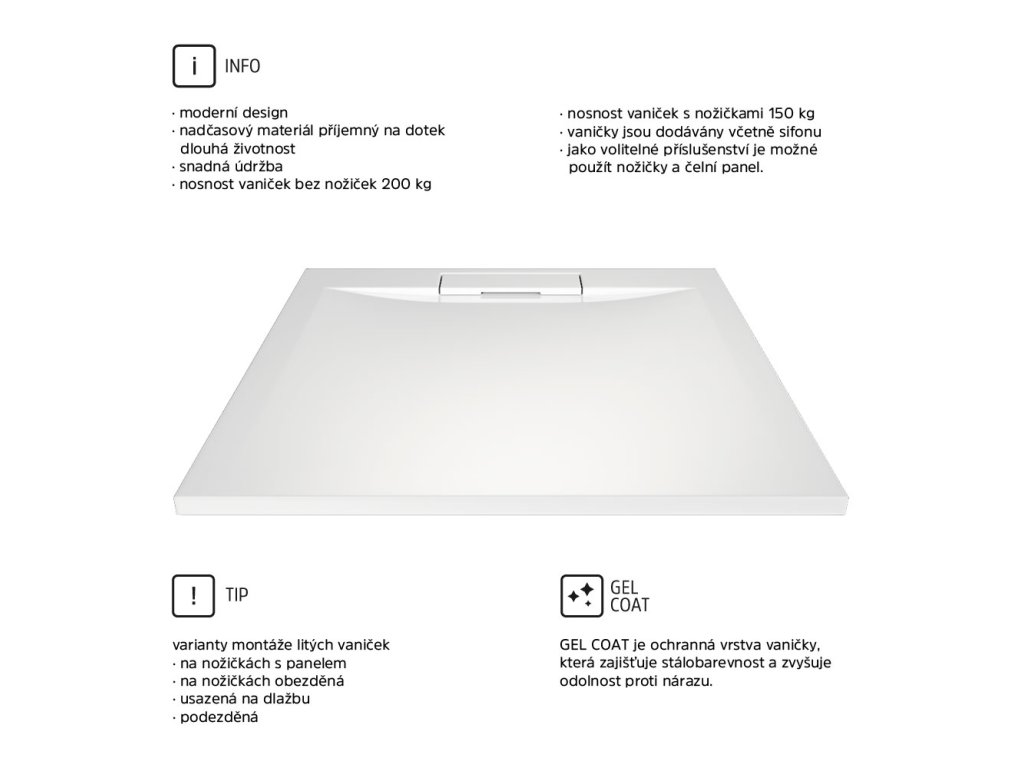 i INFO

· moderní design
· nadčasový materiál příjemný na dotek dlouhá životnost
· snadná údržba
· nosnost vaniček bez nožiček 200 kg

· nosnost vaniček s nožičkami 150 kg
· vaničky jsou dodávány včetně sifonu
· jako volitelné příslušenství je možné použít nožičky a čelní panel.

! TIP

varianty montáže litých vaniček
· na nožičkách s panelem
· na nožičkách obezděná
· usazená na dlažbu
· podezděná

GEL COAT

GEL COAT je ochranná vrstva vaničky, která zajišťuje stálobarevnost a zvyšuje odolnost proti nárazu.